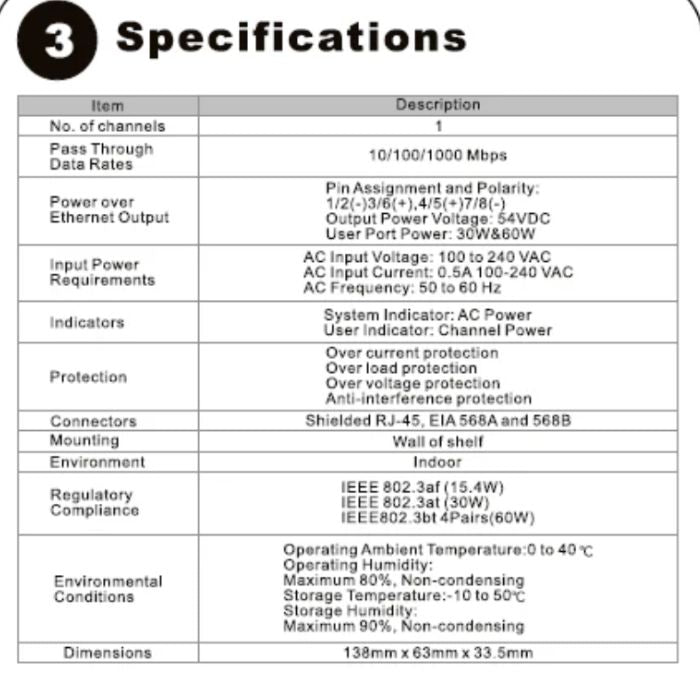 3 Specifications

| Item | Description |
|---|---|
| No. of channels | 1 |
| Pass Through Data Rates | 10/100/1000 Mbps |
| Power over Ethernet Output | Pin Assignment and Polarity: 1/2(-)3/6(+),4/5(+)7/8(-) Output Power Voltage: 54VDC User Port Power: 30W&60W |
| Input Power Requirements | AC Input Voltage: 100 to 240 VAC AC Input Current: 0.5A 100-240 VAC AC Frequency: 50 to 60 Hz |
| Indicators | System Indicator: AC Power User Indicator: Channel Power |
| Protection | Over current protection Over load protection Over voltage protection Anti-interference protection |
| Connectors | Shielded RJ-45, EIA 568A and 568B |
| Mounting | Wall of shelf |
| Environment | Indoor |
| Regulatory Compliance | IEEE 802.3af (15.4W) IEEE 802.3at (30W) IEEE802.3bt 4Pairs(60W) |
| Environmental Conditions | Operating Ambient Temperature:0 to 40 ℃ Operating Humidity: Maximum 80%, Non-condensing Storage Temperature:-10 to 50℃ Storage Humidity: Maximum 90%, Non-condensing |
| Dimensions | 138mm x 63mm x 33.5mm |